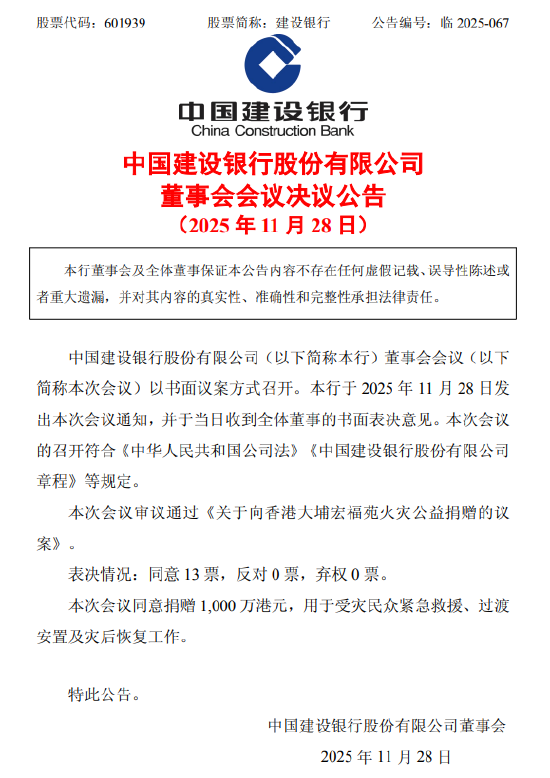 股票代码：601939　　　股票简称：建设银行　　　公告编号：临 2025-067

中国建设银行
China Construction Bank

中国建设银行股份有限公司
董事会会议决议公告
（2025 年 11 月 28 日）

本行董事会及全体董事保证本公告内容不存在任何虚假记载、误导性陈述或者重大遗漏，并对其内容的真实性、准确性和完整性承担法律责任。

中国建设银行股份有限公司（以下简称本行）董事会会议（以下简称本次会议）以书面议案方式召开。本行于 2025 年 11 月 28 日发出本次会议通知，并于当日收到全体董事的书面表决意见。本次会议的召开符合《中华人民共和国公司法》《中国建设银行股份有限公司章程》等规定。

本次会议审议通过《关于向香港大埔宏福苑火灾公益捐赠的议案》。

表决情况：同意 13 票，反对 0 票，弃权 0 票。

本次会议同意捐赠 1,000 万港元，用于受灾民众紧急救援、过渡安置及灾后恢复工作。

特此公告。

中国建设银行股份有限公司董事会

2025 年 11 月 28 日